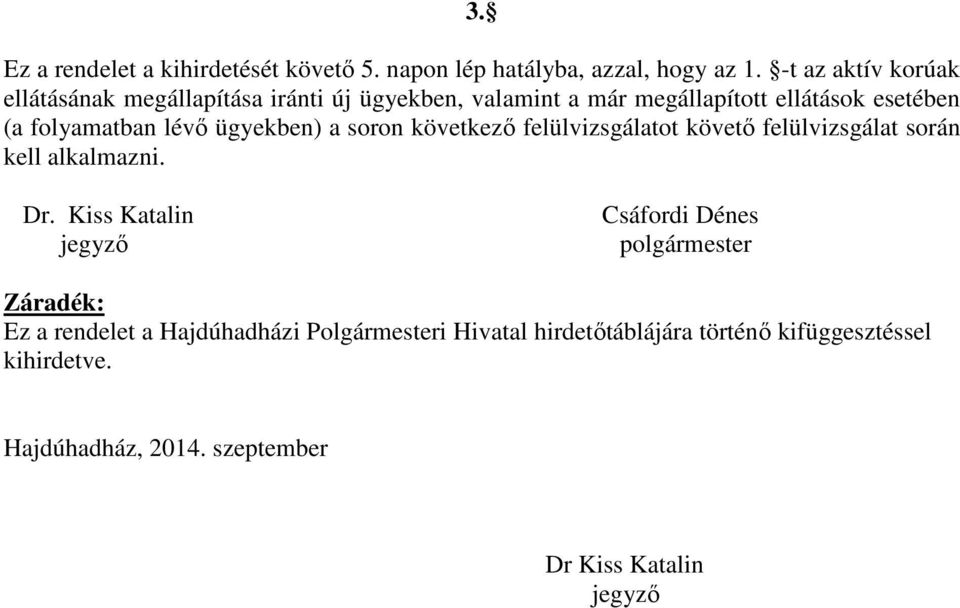 3.§

Ez a rendelet a kihirdetését követő 5. napon lép hatályba, azzal, hogy az 1. §-t az aktív korúak ellátásának megállapítása iránti új ügyekben, valamint a már megállapított ellátások esetében (a folyamatban lévő ügyekben) a soron következő felülvizsgálatot követő felülvizsgálat során kell alkalmazni.

Dr. Kiss Katalin
jegyző

Csáfordi Dénes
polgármester

Záradék:
Ez a rendelet a Hajdúhadházi Polgármesteri Hivatal hirdetőtáblájára történő kifüggesztéssel kihirdetve.

Hajdúhadház, 2014. szeptember

Dr Kiss Katalin
jegyző